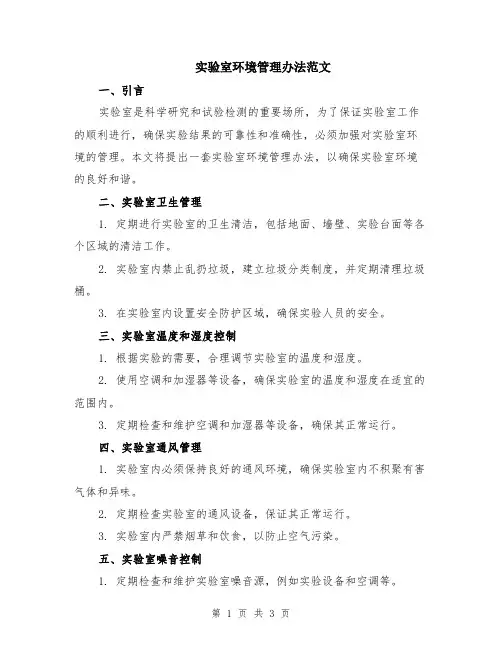 实验室环境管理办法范文

一、引言

实验室是科学研究和试验检测的重要场所，为了保证实验室工作的顺利进行，确保实验结果的可靠性和准确性，必须加强对实验室环境的管理。本文将提出一套实验室环境管理办法，以确保实验室环境的良好和谐。

二、实验室卫生管理

1. 定期进行实验室的卫生清洁，包括地面、墙壁、实验台面等各个区域的清洁工作。

2. 实验室内禁止乱扔垃圾，建立垃圾分类制度，并定期清理垃圾桶。

3. 在实验室内设置安全防护区域，确保实验人员的安全。

三、实验室温度和湿度控制

1. 根据实验的需要，合理调节实验室的温度和湿度。

2. 使用空调和加湿器等设备，确保实验室的温度和湿度在适宜的范围内。

3. 定期检查和维护空调和加湿器等设备，确保其正常运行。

四、实验室通风管理

1. 实验室内必须保持良好的通风环境，确保实验室内不积聚有害气体和异味。

2. 定期检查实验室的通风设备，保证其正常运行。

3. 实验室内严禁烟草和饮食，以防止空气污染。

五、实验室噪音控制

1. 定期检查和维护实验室噪音源，例如实验设备和空调等。

第 1 页 共 3 页